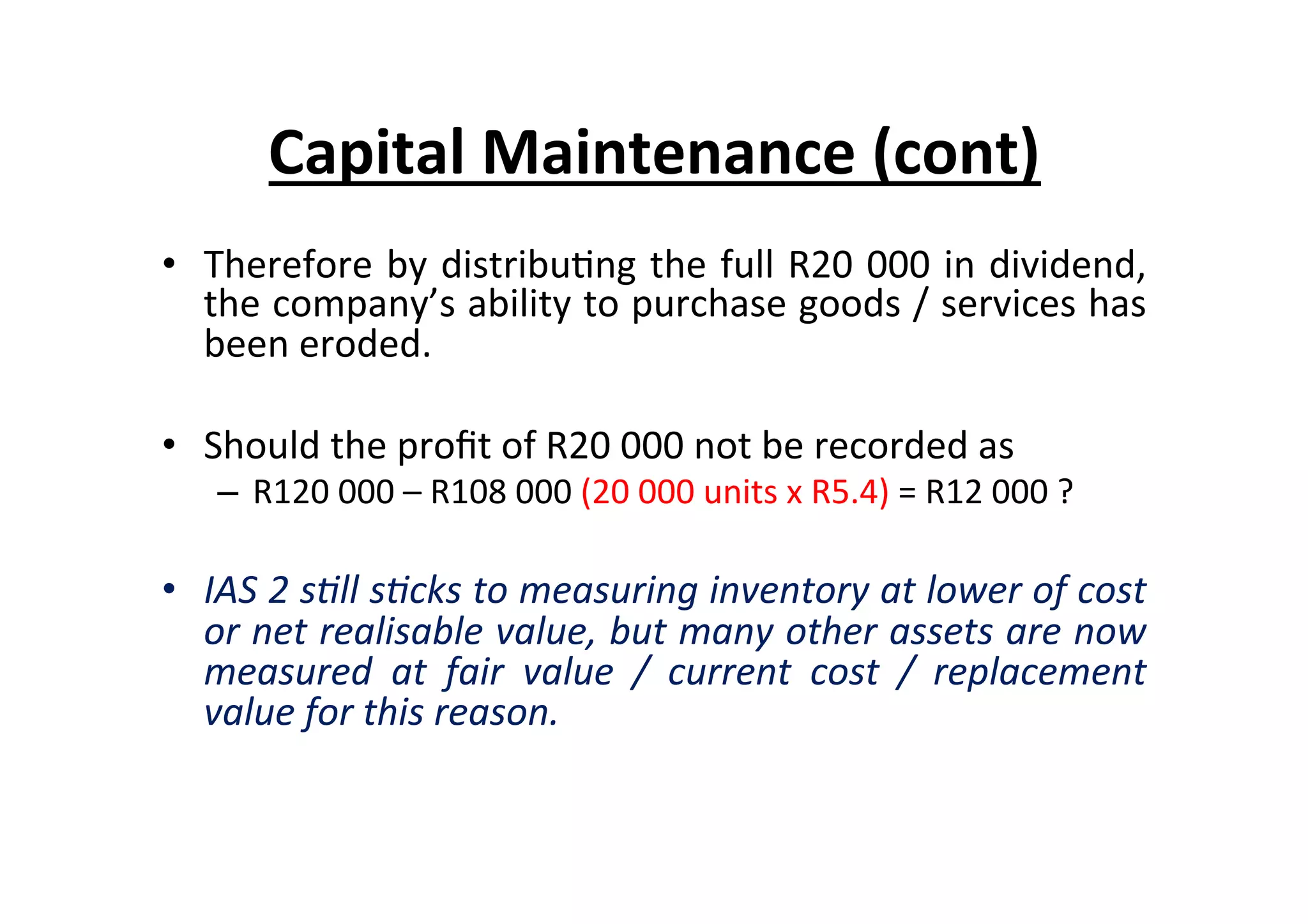 Capital Maintenance (cont)

• Therefore by distributing the full R20 000 in dividend, the company's ability to purchase goods / services has been eroded.

• Should the profit of R20 000 not be recorded as
– R120 000 – R108 000 (20 000 units x R5.4) = R12 000 ?

• IAS 2 still sticks to measuring inventory at lower of cost or net realisable value, but many other assets are now measured at fair value / current cost / replacement value for this reason.